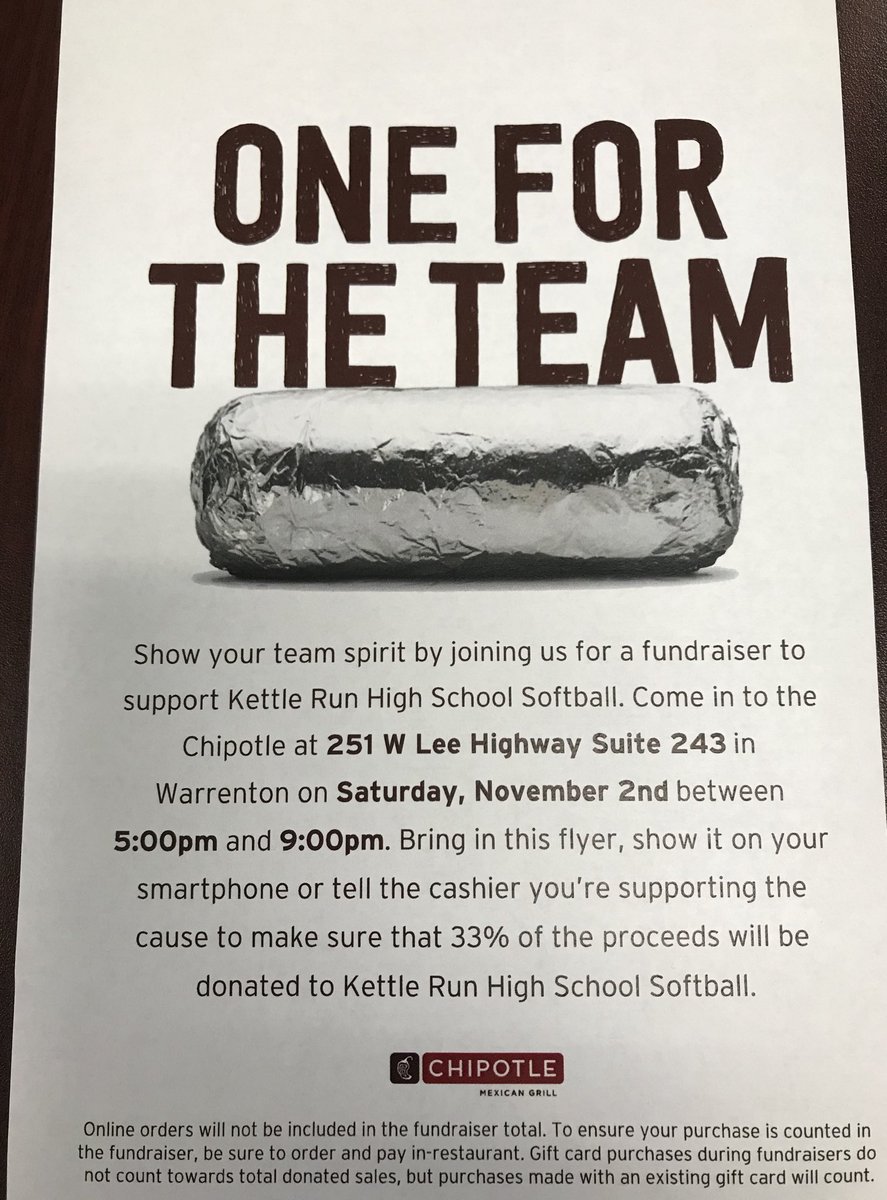 ONE FOR THE TEAM

Show your team spirit by joining us for a fundraiser to support Kettle Run High School Softball. Come in to the Chipotle at 251 W Lee Highway Suite 243 in Warrenton on Saturday, November 2nd between 5:00pm and 9:00pm. Bring in this flyer, show it on your smartphone or tell the cashier you're supporting the cause to make sure that 33% of the proceeds will be donated to Kettle Run High School Softball.

CHIPOTLE
MEXICAN GRILL

Online orders will not be included in the fundraiser total. To ensure your purchase is counted in the fundraiser, be sure to order and pay in-restaurant. Gift card purchases during fundraisers do not count towards total donated sales, but purchases made with an existing gift card will count.